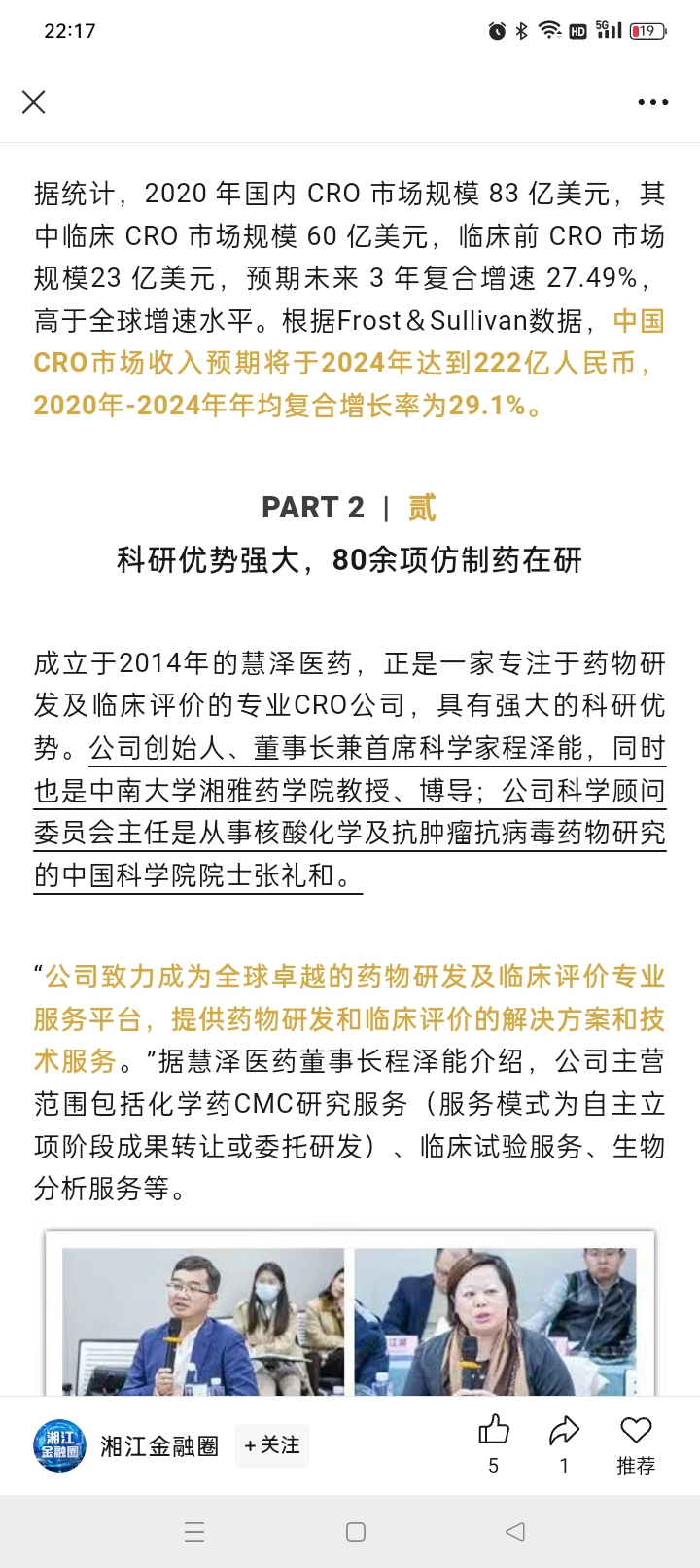 22:17

HD 5G 19

据统计，2020 年国内 CRO 市场规模 83 亿美元，其中临床 CRO 市场规模 60 亿美元，临床前 CRO 市场规模23 亿美元，预期未来 3 年复合增速 27.49%，高于全球增速水平。根据Frost＆Sullivan数据，中国CRO市场收入预期将于2024年达到222亿人民币，2020年-2024年年均复合增长率为29.1%。

PART 2 | 贰
科研优势强大，80余项仿制药在研

成立于2014年的慧泽医药，正是一家专注于药物研发及临床评价的专业CRO公司，具有强大的科研优势。公司创始人、董事长兼首席科学家程泽能，同时也是中南大学湘雅药学院教授、博导；公司科学顾问委员会主任是从事核酸化学及抗肿瘤抗病毒药物研究的中国科学院院士张礼和。

“公司致力成为全球卓越的药物研发及临床评价专业服务平台，提供药物研发和临床评价的解决方案和技术服务。”据慧泽医药董事长程泽能介绍，公司主营范围包括化学药CMC研究服务（服务模式为自主立项阶段成果转让或委托研发）、临床试验服务、生物分析服务等。

湘江金融圈
湘江金融圈 +关注 5 1 推荐